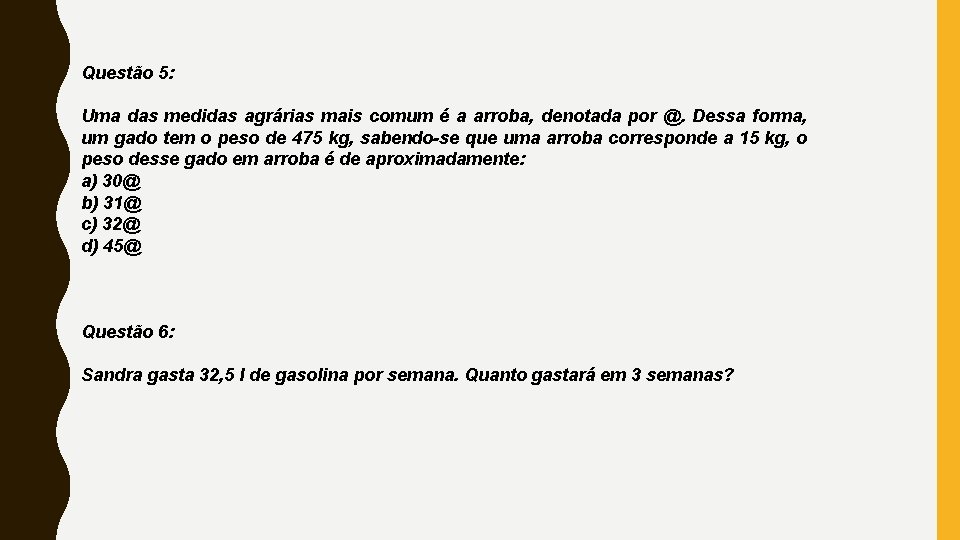 Questão 5:

Uma das medidas agrárias mais comum é a arroba, denotada por @. Dessa forma, um gado tem o peso de 475 kg, sabendo-se que uma arroba corresponde a 15 kg, o peso desse gado em arroba é de aproximadamente:
a) 30@
b) 31@
c) 32@
d) 45@

Questão 6:

Sandra gasta 32,5 l de gasolina por semana. Quanto gastará em 3 semanas?